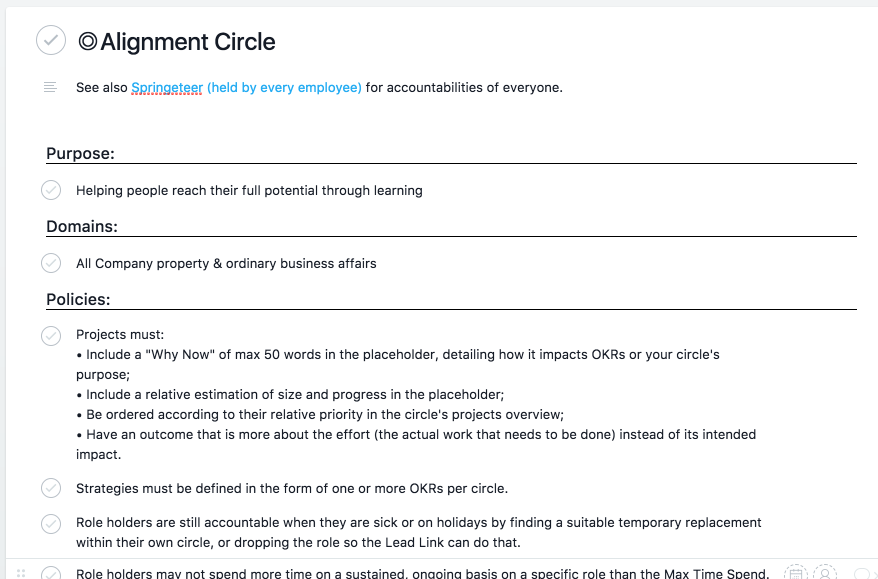 ◎Alignment Circle

See also Springeteer (held by every employee) for accountabilities of everyone.

Purpose:

Helping people reach their full potential through learning

Domains:

All Company property & ordinary business affairs

Policies:

Projects must:
• Include a "Why Now" of max 50 words in the placeholder, detailing how it impacts OKRs or your circle's purpose;
• Include a relative estimation of size and progress in the placeholder;
• Be ordered according to their relative priority in the circle's projects overview;
• Have an outcome that is more about the effort (the actual work that needs to be done) instead of its intended impact.

Strategies must be defined in the form of one or more OKRs per circle.

Role holders are still accountable when they are sick or on holidays by finding a suitable temporary replacement within their own circle, or dropping the role so the Lead Link can do that.

Role holders may not spend more time on a sustained, ongoing basis on a specific role than the Max Time Spend.